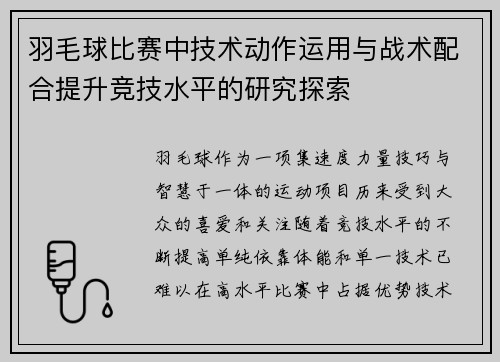 羽毛球比赛中技术动作运用与战术配合提升竞技水平的研究探索

羽毛球作为一项集速度力量技巧与智慧于一体的运动项目历来受到大众的喜爱和关注随着竞技水平的不断提高单纯依靠体能和单一技术已难以在高水平比赛中占据优势技术